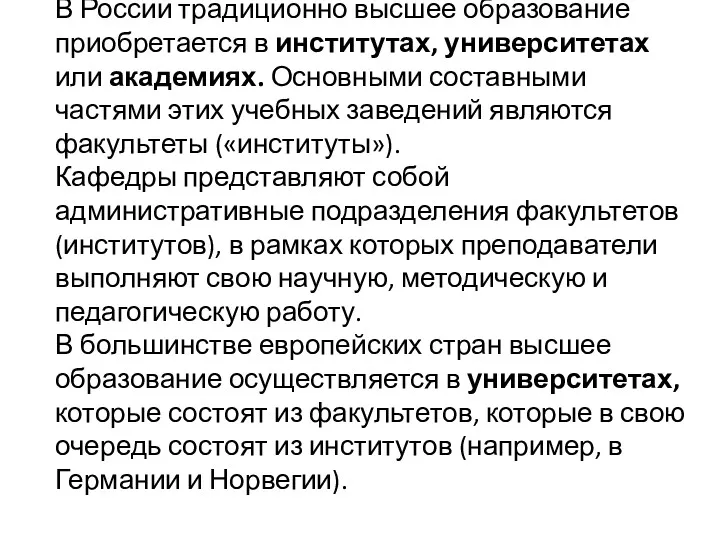 В России традиционно высшее образование приобретается в институтах, университетах или академиях. Основными составными частями этих учебных заведений являются факультеты («институты»).
Кафедры представляют собой административные подразделения факультетов (институтов), в рамках которых преподаватели выполняют свою научную, методическую и педагогическую работу.
В большинстве европейских стран высшее образование осуществляется в университетах, которые состоят из факультетов, которые в свою очередь состоят из институтов (например, в Германии и Норвегии).